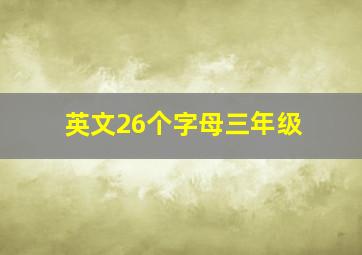 英文26个字母三年级